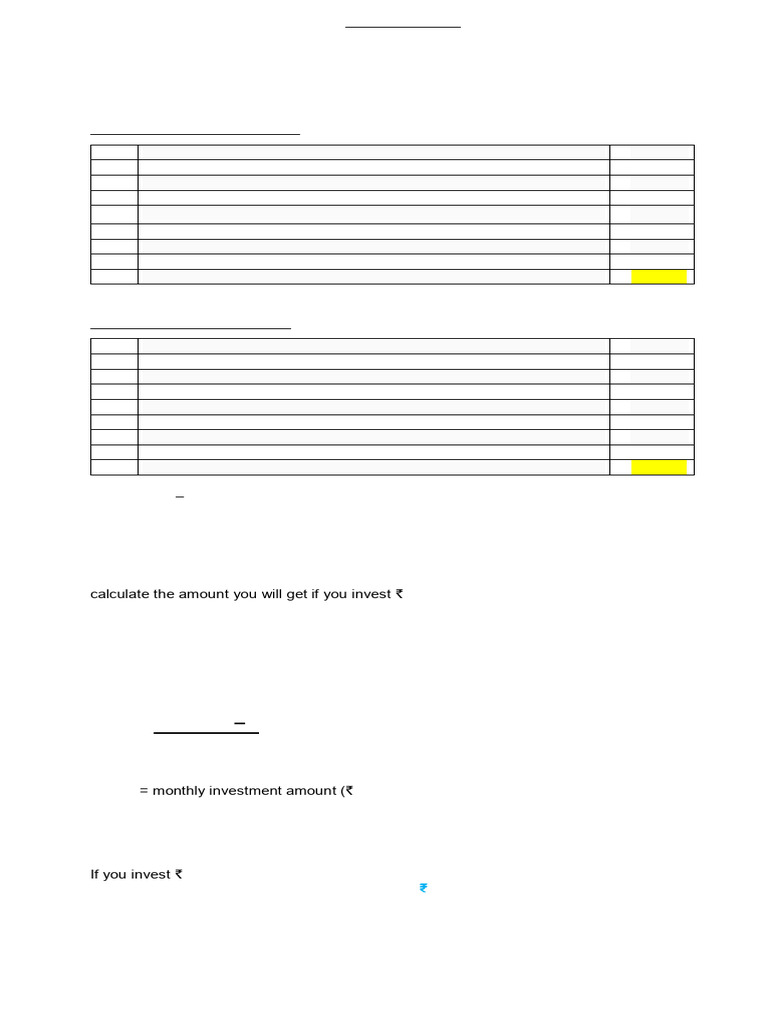 calculate the amount you will get if you invest ₹

= monthly investment amount (₹

If you invest ₹

₹